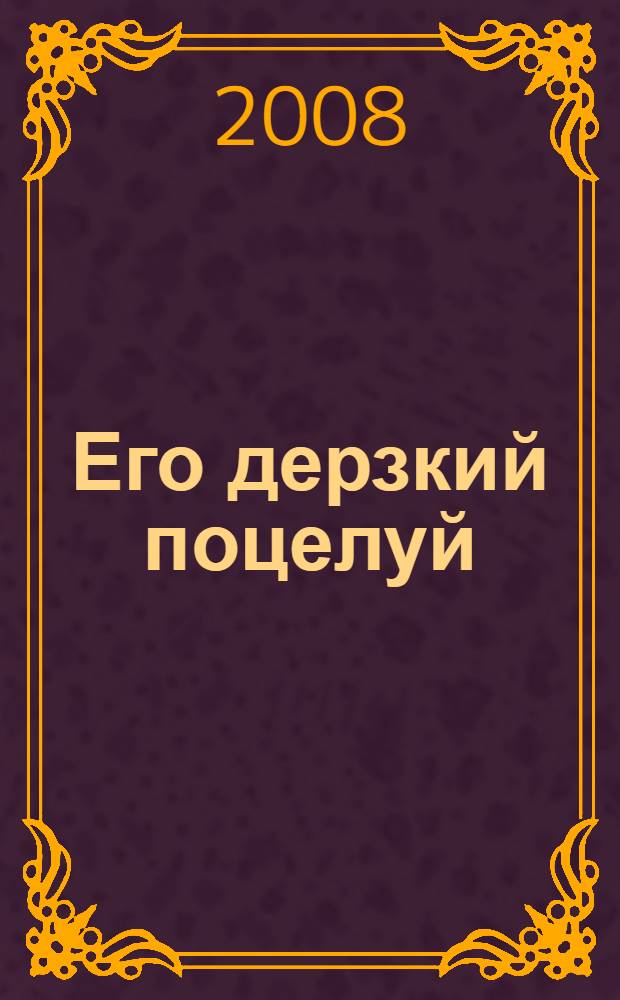 2008

Его дерзкий поцелуй